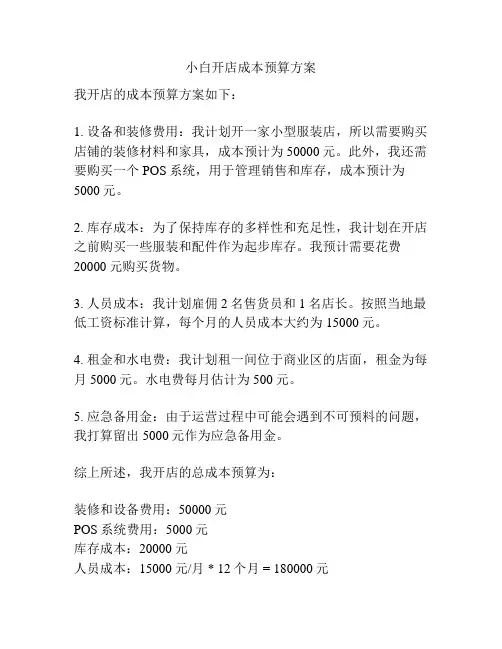 小白开店成本预算方案

我开店的成本预算方案如下：

1. 设备和装修费用：我计划开一家小型服装店，所以需要购买店铺的装修材料和家具，成本预计为 50000 元。此外，我还需要购买一个 POS 系统，用于管理销售和库存，成本预计为 5000 元。

2. 库存成本：为了保持库存的多样性和充足性，我计划在开店之前购买一些服装和配件作为起步库存。我预计需要花费 20000 元购买货物。

3. 人员成本：我计划雇佣 2 名售货员和 1 名店长。按照当地最低工资标准计算，每个月的人员成本大约为 15000 元。

4. 租金和水电费：我计划租一间位于商业区的店面，租金为每月 5000 元。水电费每月估计为 500 元。

5. 应急备用金：由于运营过程中可能会遇到不可预料的问题，我打算留出 5000 元作为应急备用金。

综上所述，我开店的总成本预算为：

装修和设备费用：50000 元
POS 系统费用：5000 元
库存成本：20000 元
人员成本：15000 元/月 * 12 个月 = 180000 元